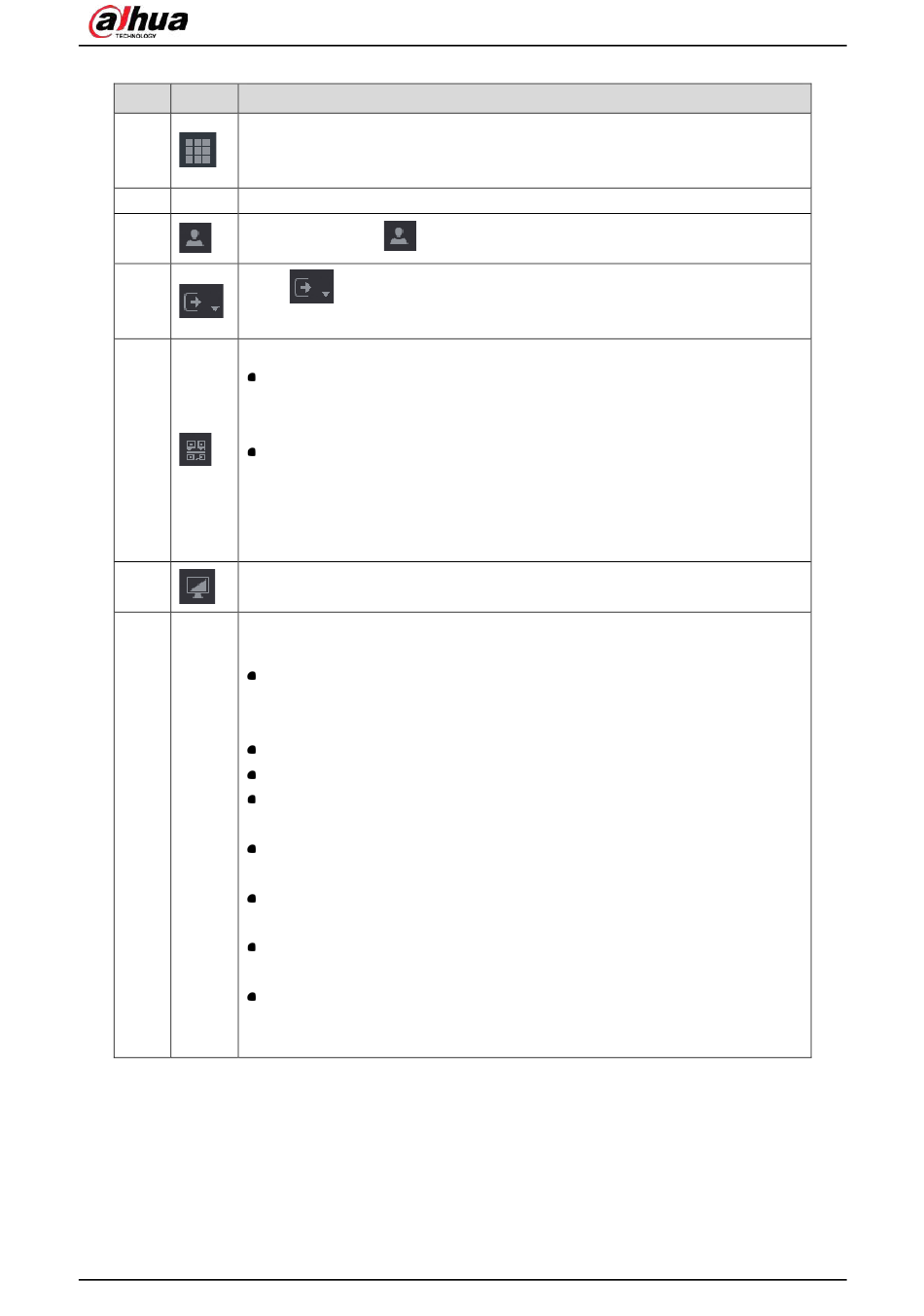 alhua
TECHNOLOGY